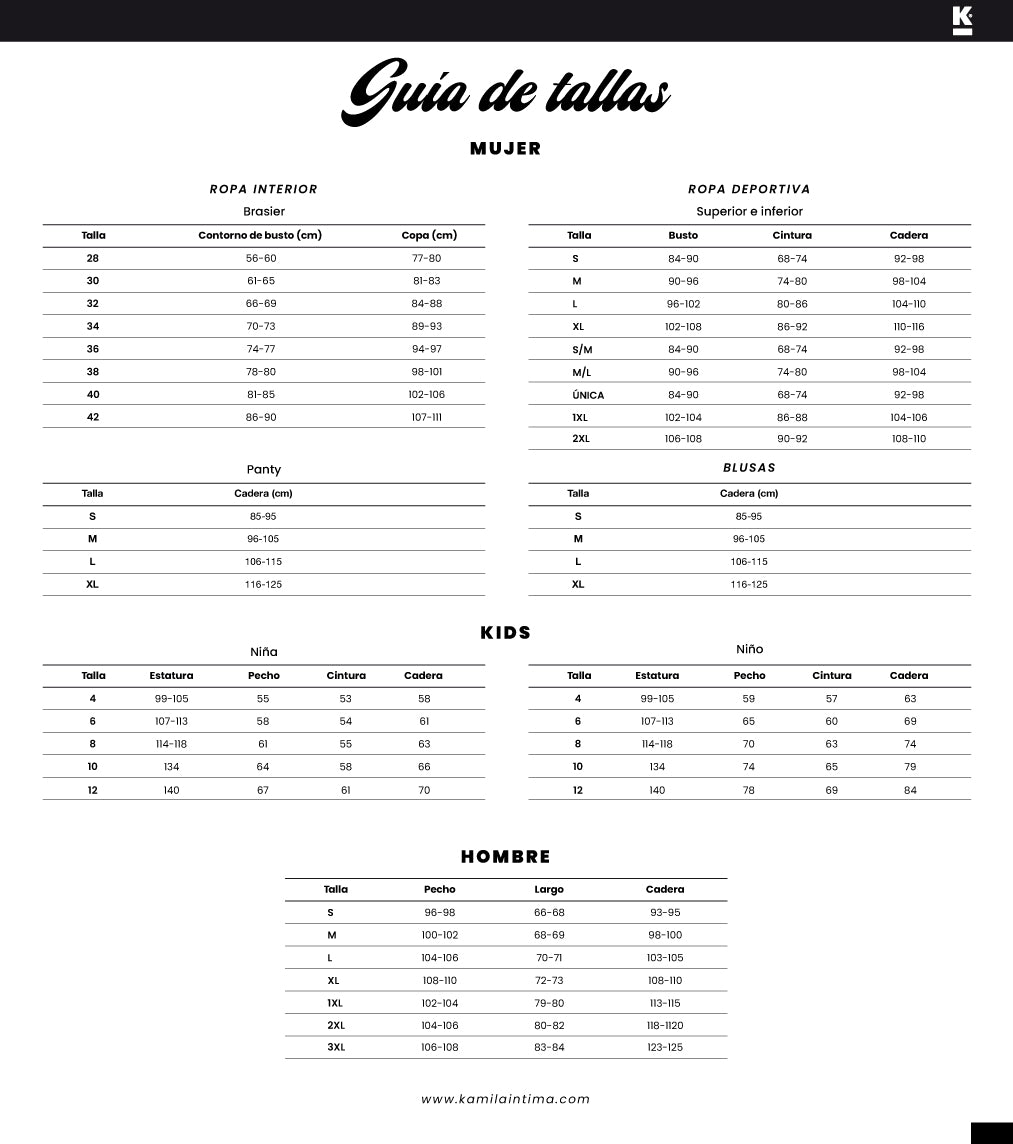 K

Guía de tallas

MUJER

ROPA INTERIOR

Brasier

| Talla | Contorno de busto (cm) | Copa (cm) |
|---|---|---|
| 28 | 56-60 | 77-80 |
| 30 | 61-65 | 81-83 |
| 32 | 66-69 | 84-88 |
| 34 | 70-73 | 89-93 |
| 36 | 74-77 | 94-97 |
| 38 | 78-80 | 98-101 |
| 40 | 81-85 | 102-106 |
| 42 | 86-90 | 107-111 |

Panty

| Talla | Cadera (cm) |
|---|---|
| S | 85-95 |
| M | 96-105 |
| L | 106-115 |
| XL | 116-125 |

ROPA DEPORTIVA

Superior e inferior

| Talla | Busto | Cintura | Cadera |
|---|---|---|---|
| S | 84-90 | 68-74 | 92-98 |
| M | 90-96 | 74-80 | 98-104 |
| L | 96-102 | 80-86 | 104-110 |
| XL | 102-108 | 86-92 | 110-116 |
| S/M | 84-90 | 68-74 | 92-98 |
| M/L | 90-96 | 74-80 | 98-104 |
| ÚNICA | 84-90 | 68-74 | 92-98 |
| 1XL | 102-104 | 86-88 | 104-106 |
| 2XL | 106-108 | 90-92 | 108-110 |

BLUSAS

| Talla | Cadera (cm) |
|---|---|
| S | 85-95 |
| M | 96-105 |
| L | 106-115 |
| XL | 116-125 |

KIDS

Niña

| Talla | Estatura | Pecho | Cintura | Cadera |
|---|---|---|---|---|
| 4 | 99-105 | 55 | 53 | 58 |
| 6 | 107-113 | 58 | 54 | 61 |
| 8 | 114-118 | 61 | 55 | 63 |
| 10 | 134 | 64 | 58 | 66 |
| 12 | 140 | 67 | 61 | 70 |

Niño

| Talla | Estatura | Pecho | Cintura | Cadera |
|---|---|---|---|---|
| 4 | 99-105 | 59 | 57 | 63 |
| 6 | 107-113 | 65 | 60 | 69 |
| 8 | 114-118 | 70 | 63 | 74 |
| 10 | 134 | 74 | 65 | 79 |
| 12 | 140 | 78 | 69 | 84 |

HOMBRE

| Talla | Pecho | Largo | Cadera |
|---|---|---|---|
| S | 96-98 | 66-68 | 93-95 |
| M | 100-102 | 68-69 | 98-100 |
| L | 104-106 | 70-71 | 103-105 |
| XL | 108-110 | 72-73 | 108-110 |
| 1XL | 102-104 | 79-80 | 113-115 |
| 2XL | 104-106 | 80-82 | 118-1120 |
| 3XL | 106-108 | 83-84 | 123-125 |

www.kamilaintima.com